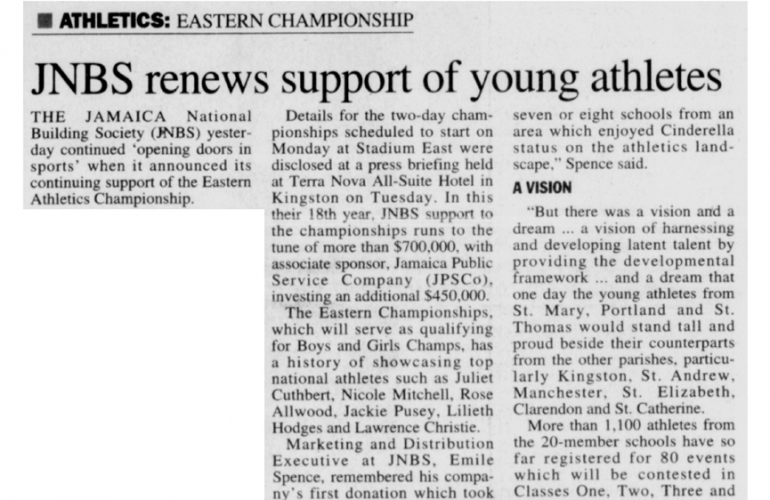 ATHLETICS: EASTERN CHAMPIONSHIP

JNBS renews support of young athletes

THE JAMAICA National Building Society (JNBS) yesterday continued 'opening doors in sports' when it announced its continuing support of the Eastern Athletics Championship.

Details for the two-day championships scheduled to start on Monday at Stadium East were disclosed at a press briefing held at Terra Nova All-Suite Hotel in Kingston on Tuesday. In this their 18th year, JNBS support to the championships runs to the tune of more than $700,000, with associate sponsor, Jamaica Public Service Company (JPSCo), investing an additional $450,000.

The Eastern Championships, which will serve as qualifying for Boys and Girls Champs, has a history of showcasing top national athletes such as Juliet Cuthbert, Nicole Mitchell, Rose Allwood, Jackie Pusey, Lilieth Hodges and Lawrence Christie.

Marketing and Distribution Executive at JNBS, Emile Spence, remembered his company's first donation which took seven or eight schools from an area which enjoyed Cinderella status on the athletics landscape," Spence said.

A VISION

"But there was a vision and a dream ... a vision of harnessing and developing latent talent by providing the developmental framework ... and a dream that one day the young athletes from St. Mary, Portland and St. Thomas would stand tall and proud beside their counterparts from the other parishes, particularly Kingston, St. Andrew, Manchester, St. Elizabeth, Clarendon and St. Catherine.

More than 1,100 athletes from the 20-member schools have so far registered for 80 events which will be contested in Classes One, Two, Three and